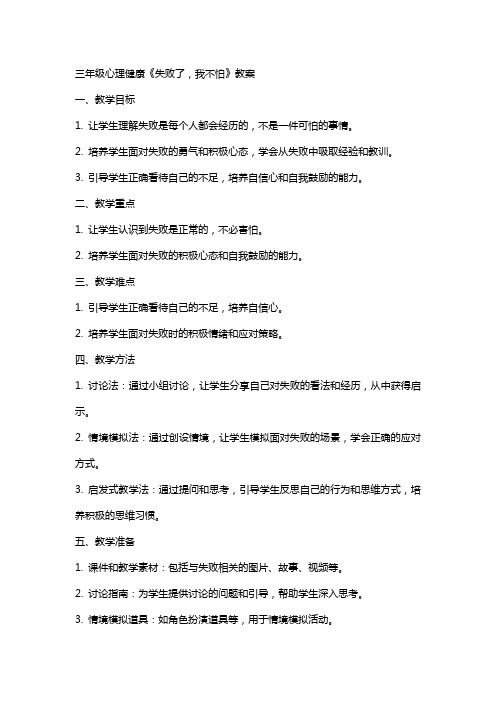 三年级心理健康《失败了，我不怕》教案

一、教学目标

1. 让学生理解失败是每个人都会经历的，不是一件可怕的事情。

2. 培养学生面对失败的勇气和积极心态，学会从失败中吸取经验和教训。

3. 引导学生正确看待自己的不足，培养自信心和自我鼓励的能力。

二、教学重点

1. 让学生认识到失败是正常的，不必害怕。

2. 培养学生面对失败的积极心态和自我鼓励的能力。

三、教学难点

1. 引导学生正确看待自己的不足，培养自信心。

2. 培养学生面对失败时的积极情绪和应对策略。

四、教学方法

1. 讨论法：通过小组讨论，让学生分享自己对失败的看法和经历，从中获得启示。

2. 情境模拟法：通过创设情境，让学生模拟面对失败的场景，学会正确的应对方式。

3. 启发式教学法：通过提问和思考，引导学生反思自己的行为和思维方式，培养积极的思维习惯。

五、教学准备

1. 课件和教学素材：包括与失败相关的图片、故事、视频等。

2. 讨论指南：为学生提供讨论的问题和引导，帮助学生深入思考。

3. 情境模拟道具：如角色扮演道具等，用于情境模拟活动。